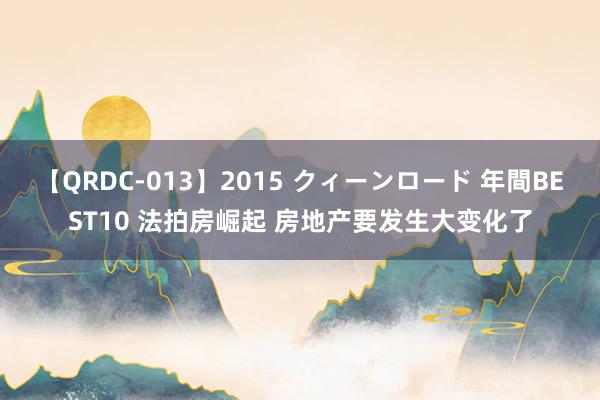 【QRDC-013】2015 クィーンロード 年間BEST10 法拍房崛起 房地产要发生大变化了